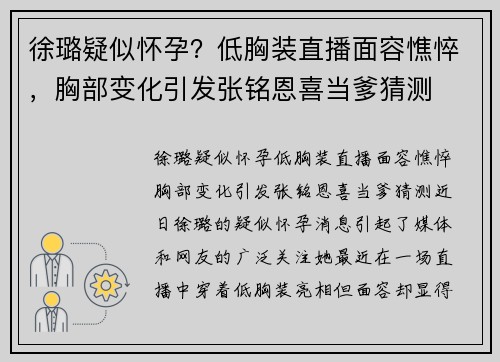 徐璐疑似怀孕？低胸装直播面容憔悴，胸部变化引发张铭恩喜当爹猜测

徐璐疑似怀孕低胸装直播面容憔悴胸部变化引发张铭恩喜当爹猜测近日徐璐的疑似怀孕消息引起了媒体和网友的广泛关注她最近在一场直播中穿着低胸装亮相但面容却显得